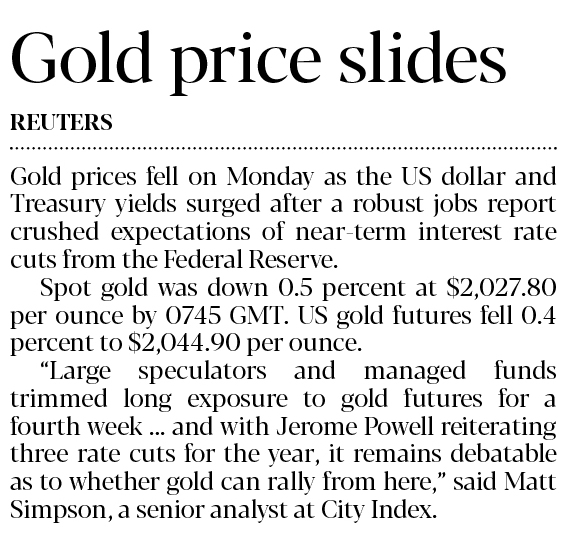 Gold price slides

REUTERS

Gold prices fell on Monday as the US dollar and Treasury yields surged after a robust jobs report crushed expectations of near-term interest rate cuts from the Federal Reserve.

Spot gold was down 0.5 percent at \$2,027.80 per ounce by 0745 GMT. US gold futures fell 0.4 percent to \$2,044.90 per ounce.

“Large speculators and managed funds trimmed long exposure to gold futures for a fourth week ... and with Jerome Powell reiterating three rate cuts for the year, it remains debatable as to whether gold can rally from here,” said Matt Simpson, a senior analyst at City Index.